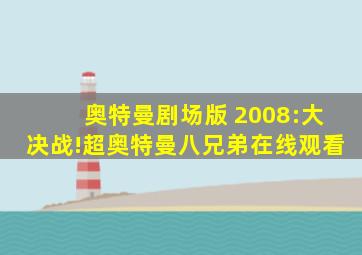 奥特曼剧场版 2008:大决战!超奥特曼八兄弟在线观看